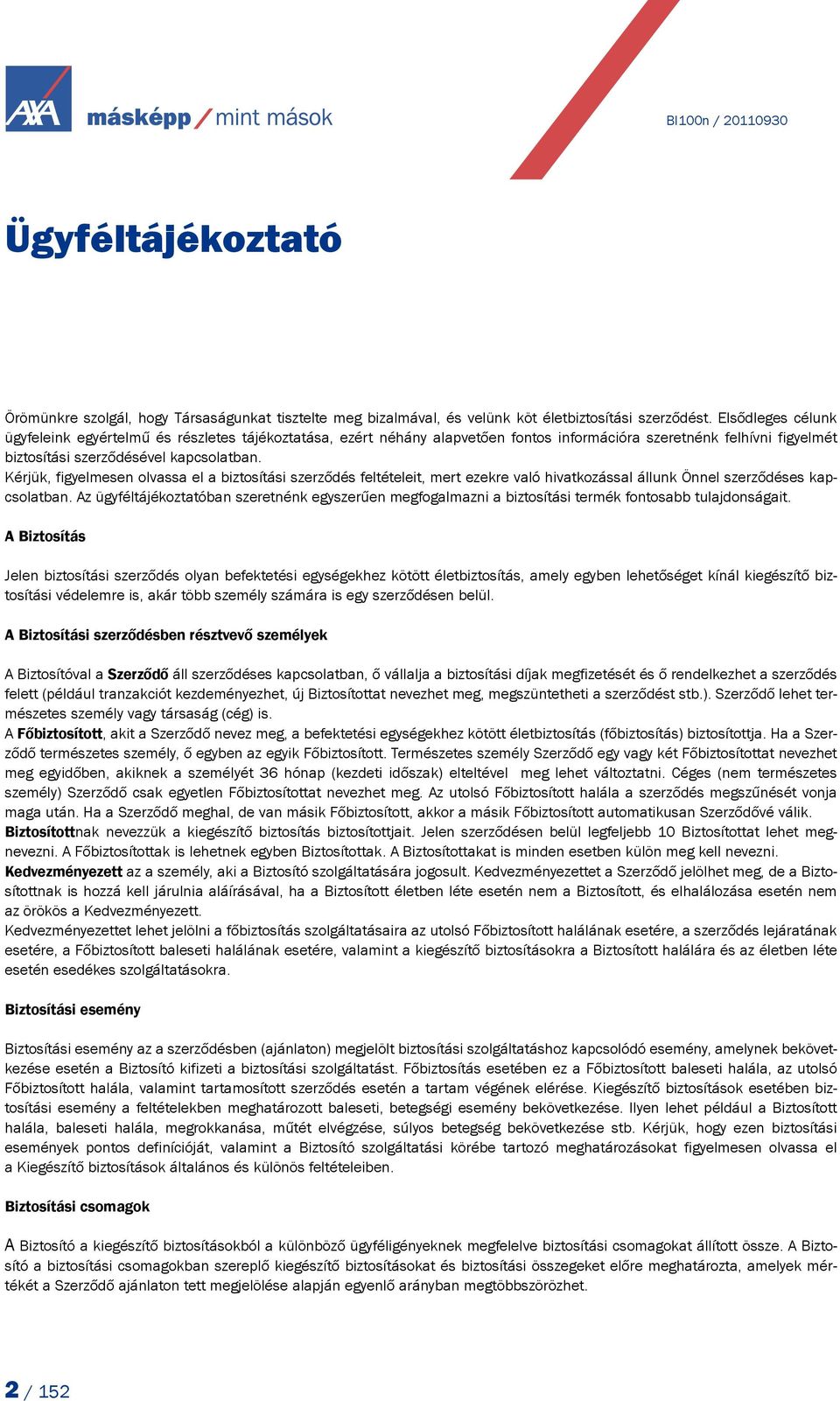 AXA másképp / mint mások

BI100n / 20110930

Ügyféltájékoztató

Örömünkre szolgál, hogy Társaságunkat tisztelte meg bizalmával, és velünk köt életbiztosítási szerződést. Elsődleges célunk ügyfeleink egyértelmű és részletes tájékoztatása, ezért néhány alapvetően fontos információra szeretnénk felhívni figyelmét biztosítási szerződésével kapcsolatban.
Kérjük, figyelmesen olvassa el a biztosítási szerződés feltételeit, mert ezekre való hivatkozással állunk Önnel szerződéses kapcsolatban. Az ügyféltájékoztatóban szeretnénk egyszerűen megfogalmazni a biztosítási termék fontosabb tulajdonságait.

A Biztosítás

Jelen biztosítási szerződés olyan befektetési egységekhez kötött életbiztosítás, amely egyben lehetőséget kínál kiegészítő biztosítási védelemre is, akár több személy számára is egy szerződésen belül.

A Biztosítási szerződésben résztvevő személyek

A Biztosítóval a Szerződő áll szerződéses kapcsolatban, ő vállalja a biztosítási díjak megfizetését és ő rendelkezhet a szerződés felett (például tranzakciót kezdeményezhet, új Biztosítottat nevezhet meg, megszüntetheti a szerződést stb.). Szerződő lehet természetes személy vagy társaság (cég) is.
A Főbiztosított, akit a Szerződő nevez meg, a befektetési egységekhez kötött életbiztosítás (főbiztosítás) biztosítottja. Ha a Szerződő természetes személy, ő egyben az egyik Főbiztosított. Természetes személy Szerződő egy vagy két Főbiztosítottat nevezhet meg egyidőben, akiknek a személyét 36 hónap (kezdeti időszak) elteltével meg lehet változtatni. Céges (nem természetes személy) Szerződő csak egyetlen Főbiztosítottat nevezhet meg. Az utolsó Főbiztosított halála a szerződés megszűnését vonja maga után. Ha a Szerződő meghal, de van másik Főbiztosított, akkor a másik Főbiztosított automatikusan Szerződővé válik.
Biztosítottnak nevezzük a kiegészítő biztosítás biztosítottjait. Jelen szerződésen belül legfeljebb 10 Biztosítottat lehet megnevezni. A Főbiztosítottak is lehetnek egyben Biztosítottak. A Biztosítottakat is minden esetben külön meg kell nevezni.
Kedvezményezett az a személy, aki a Biztosító szolgáltatására jogosult. Kedvezményezettet a Szerződő jelölhet meg, de a Biztosítottnak is hozzá kell járulnia aláírásával, ha a Biztosított életben léte esetén nem a Biztosított, és elhalálozása esetén nem az örökös a Kedvezményezett.
Kedvezményezettet lehet jelölni a főbiztosítás szolgáltatásaira az utolsó Főbiztosított halálának esetére, a szerződés lejáratának esetére, a Főbiztosított baleseti halálának esetére, valamint a kiegészítő biztosításokra a Biztosított halálára és az életben léte esetén esedékes szolgáltatásokra.

Biztosítási esemény

Biztosítási esemény az a szerződésben (ajánlaton) megjelölt biztosítási szolgáltatáshoz kapcsolódó esemény, amelynek bekövetkezése esetén a Biztosító kifizeti a biztosítási szolgáltatást. Főbiztosítás esetében ez a Főbiztosított baleseti halála, az utolsó Főbiztosított halála, valamint tartamosított szerződés esetén a tartam végének elérése. Kiegészítő biztosítások esetében biztosítási esemény a feltételekben meghatározott baleseti, betegségi esemény bekövetkezése. Ilyen lehet például a Biztosított halála, baleseti halála, megrokkanása, műtét elvégzése, súlyos betegség bekövetkezése stb. Kérjük, hogy ezen biztosítási események pontos definícióját, valamint a Biztosító szolgáltatási körébe tartozó meghatározásokat figyelmesen olvassa el a Kiegészítő biztosítások általános és különös feltételeiben.

Biztosítási csomagok

A Biztosító a kiegészítő biztosításokból a különböző ügyféligényeknek megfelelve biztosítási csomagokat állított össze. A Biztosító a biztosítási csomagokban szereplő kiegészítő biztosításokat és biztosítási összegeket előre meghatározta, amelyek mértékét a Szerződő ajánlaton tett megjelölése alapján egyenlő arányban megtöbbszörözhet.

2 / 152